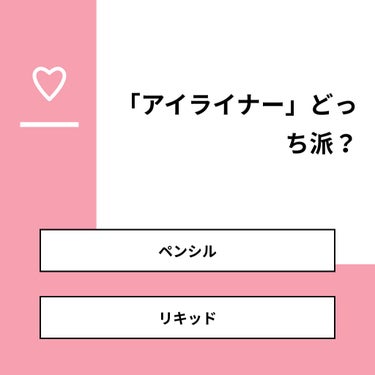 「アイライナー」どっち派？

ペンシル

リキッド